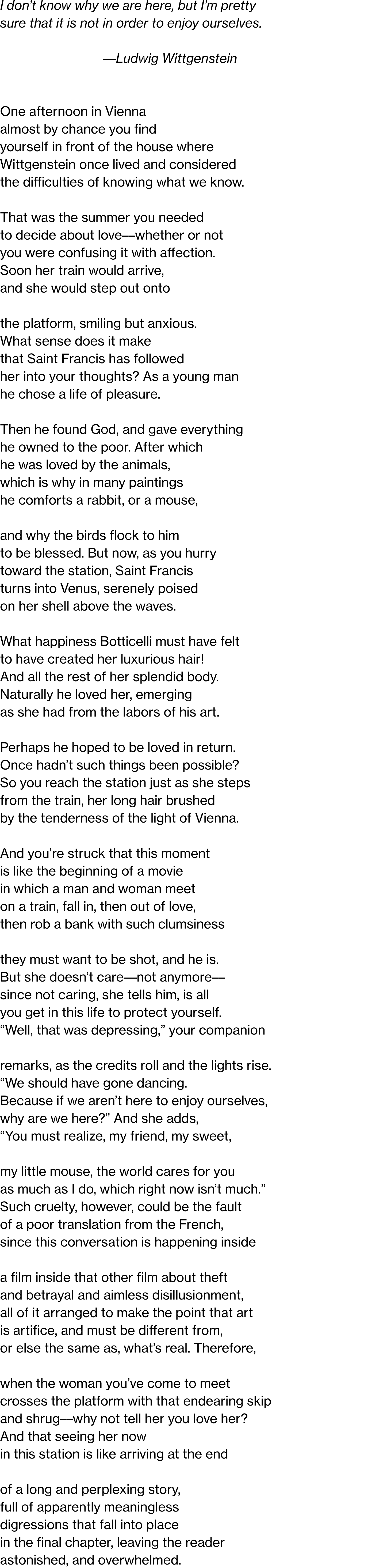 I don't know why we are here, but I'm pretty sure that it is not in order to enjoy ourselves.

—Ludwig Wittgenstein

One afternoon in Vienna
almost by chance you find
yourself in front of the house where
Wittgenstein once lived and considered
the difficulties of knowing what we know.

That was the summer you needed
to decide about love—whether or not
you were confusing it with affection.
Soon her train would arrive,
and she would step out onto

the platform, smiling but anxious.
What sense does it make
that Saint Francis has followed
her into your thoughts? As a young man
he chose a life of pleasure.

Then he found God, and gave everything
he owned to the poor. After which
he was loved by the animals,
which is why in many paintings
he comforts a rabbit, or a mouse,

and why the birds flock to him
to be blessed. But now, as you hurry
toward the station, Saint Francis
turns into Venus, serenely poised
on her shell above the waves.

What happiness Botticelli must have felt
to have created her luxurious hair!
And all the rest of her splendid body.
Naturally he loved her, emerging
as she had from the labors of his art.

Perhaps he hoped to be loved in return.
Once hadn't such things been possible?
So you reach the station just as she steps
from the train, her long hair brushed
by the tenderness of the light of Vienna.

And you're struck that this moment
is like the beginning of a movie
in which a man and woman meet
on a train, fall in, then out of love,
then rob a bank with such clumsiness

they must want to be shot, and he is.
But she doesn't care—not anymore—
since not caring, she tells him, is all
you get in this life to protect yourself.
"Well, that was depressing," your companion

remarks, as the credits roll and the lights rise.
"We should have gone dancing.
Because if we aren't here to enjoy ourselves,
why are we here?" And she adds,
"You must realize, my friend, my sweet,

my little mouse, the world cares for you
as much as I do, which right now isn't much."
Such cruelty, however, could be the fault
of a poor translation from the French,
since this conversation is happening inside

a film inside that other film about theft
and betrayal and aimless disillusionment,
all of it arranged to make the point that art
is artifice, and must be different from,
or else the same as, what's real. Therefore,

when the woman you've come to meet
crosses the platform with that endearing skip
and shrug—why not tell her you love her?
And that seeing her now
in this station is like arriving at the end

of a long and perplexing story,
full of apparently meaningless
digressions that fall into place
in the final chapter, leaving the reader
astonished, and overwhelmed.